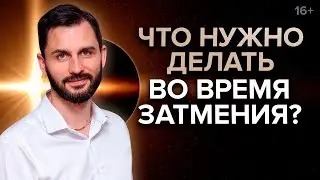 16+

ЧТО НУЖНО ДЕЛАТЬ ВО ВРЕМЯ ЗАТМЕНИЯ?